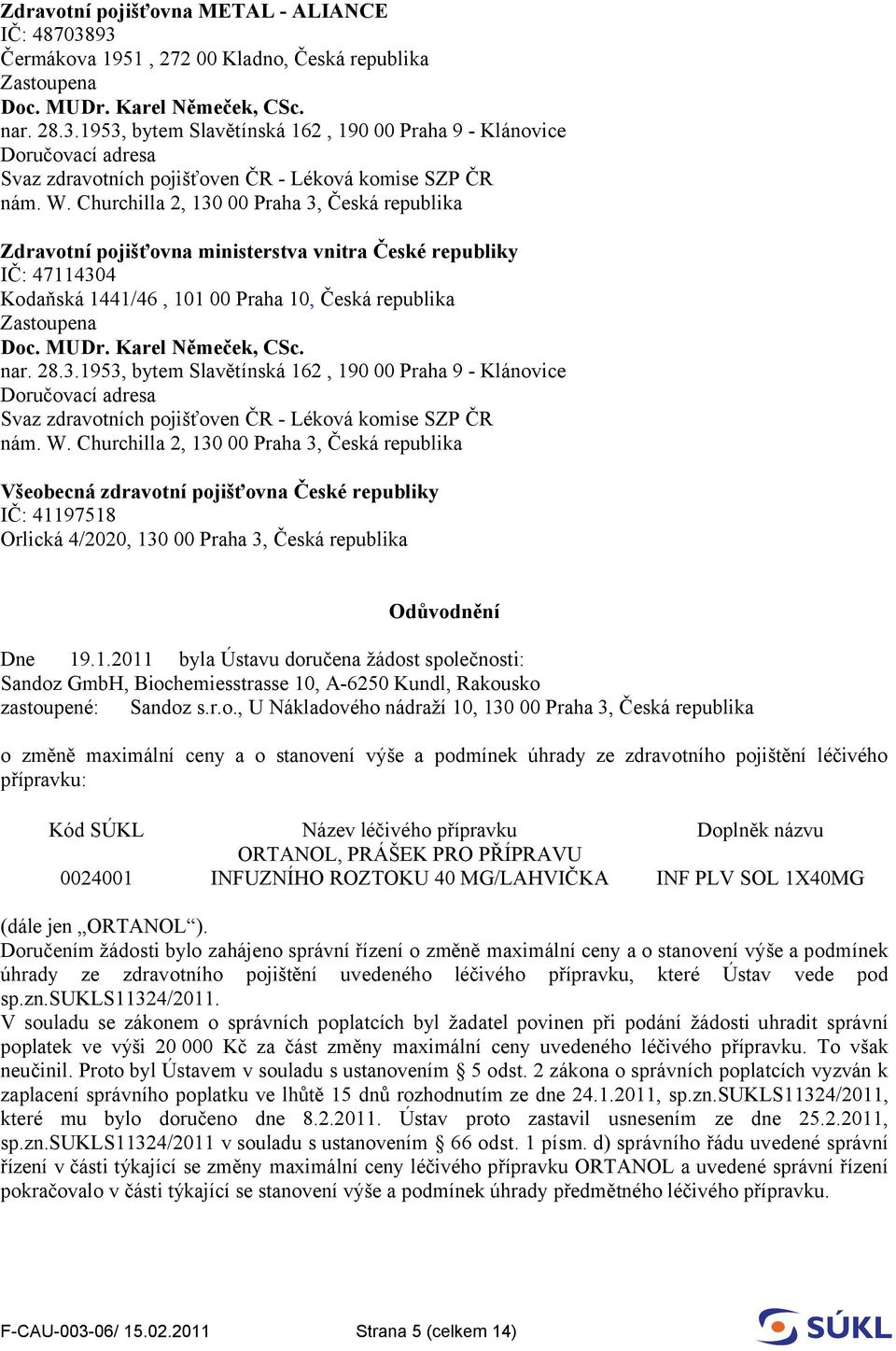 Zdravotní pojišťovna METAL - ALIANCE
IČ: 48703893
Čermákova 1951 , 272 00 Kladno, Česká republika
Zastoupena
Doc. MUDr. Karel Němeček, CSc.
nar. 28.3.1953, bytem Slavětínská 162 , 190 00 Praha 9 - Klánovice
Doručovací adresa
Svaz zdravotních pojišťoven ČR - Léková komise SZP ČR
nám. W. Churchilla 2, 130 00 Praha 3, Česká republika

Zdravotní pojišťovna ministerstva vnitra České republiky
IČ: 47114304
Kodaňská 1441/46 , 101 00 Praha 10, Česká republika
Zastoupena
Doc. MUDr. Karel Němeček, CSc.
nar. 28.3.1953, bytem Slavětínská 162 , 190 00 Praha 9 - Klánovice
Doručovací adresa
Svaz zdravotních pojišťoven ČR - Léková komise SZP ČR
nám. W. Churchilla 2, 130 00 Praha 3, Česká republika

Všeobecná zdravotní pojišťovna České republiky
IČ: 41197518
Orlická 4/2020, 130 00 Praha 3, Česká republika

Odůvodnění

Dne 19.1.2011 byla Ústavu doručena žádost společnosti:
Sandoz GmbH, Biochemiesstrasse 10, A-6250 Kundl, Rakousko
zastoupené: Sandoz s.r.o., U Nákladového nádraží 10, 130 00 Praha 3, Česká republika

o změně maximální ceny a o stanovení výše a podmínek úhrady ze zdravotního pojištění léčivého přípravku:

| Kód SÚKL | Název léčivého přípravku | Doplněk názvu |
|---|---|---|
| 0024001 | ORTANOL, PRÁŠEK PRO PŘÍPRAVU INFUZNÍHO ROZTOKU 40 MG/LAHVIČKA | INF PLV SOL 1X40MG |

(dále jen „ORTANOL“).
Doručením žádosti bylo zahájeno správní řízení o změně maximální ceny a o stanovení výše a podmínek úhrady ze zdravotního pojištění uvedeného léčivého přípravku, které Ústav vede pod sp.zn.SUKLS11324/2011.
V souladu se zákonem o správních poplatcích byl žadatel povinen při podání žádosti uhradit správní poplatek ve výši 20 000 Kč za část změny maximální ceny uvedeného léčivého přípravku. To však neučinil. Proto byl Ústavem v souladu s ustanovením § 5 odst. 2 zákona o správních poplatcích vyzván k zaplacení správního poplatku ve lhůtě 15 dnů rozhodnutím ze dne 24.1.2011, sp.zn.SUKLS11324/2011, které mu bylo doručeno dne 8.2.2011. Ústav proto zastavil usnesením ze dne 25.2.2011, sp.zn.SUKLS11324/2011 v souladu s ustanovením § 66 odst. 1 písm. d) správního řádu uvedené správní řízení v části týkající se změny maximální ceny léčivého přípravku ORTANOL a uvedené správní řízení pokračovalo v části týkající se stanovení výše a podmínek úhrady předmětného léčivého přípravku.

F-CAU-003-06/ 15.02.2011 Strana 5 (celkem 14) SÚKL